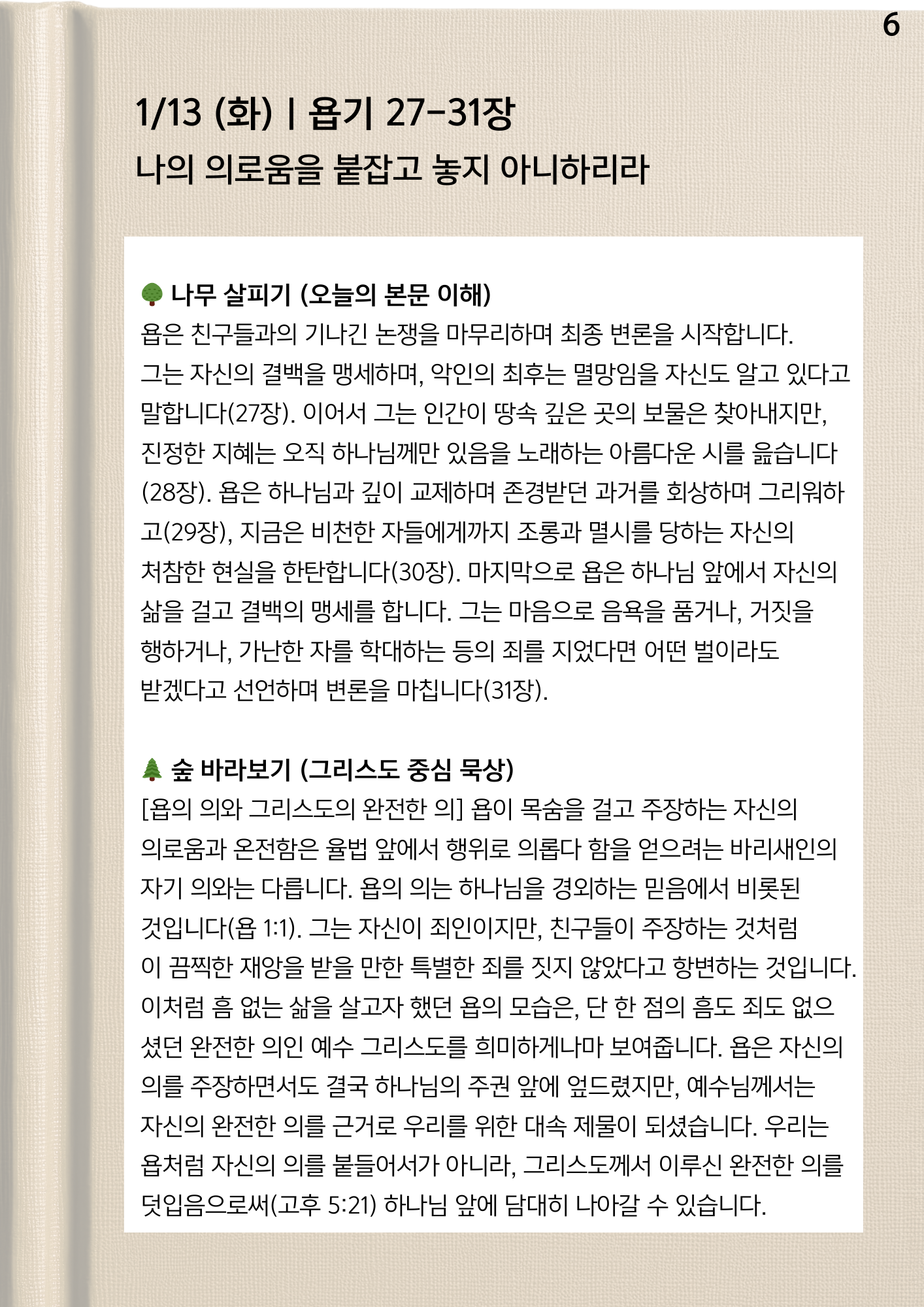 6

1/13 (화) | 욥기 27-31장

나의 의로움을 붙잡고 놓지 아니하리라

🌳 나무 살피기 (오늘의 본문 이해)

욥은 친구들과의 기나긴 논쟁을 마무리하며 최종 변론을 시작합니다. 그는 자신의 결백을 맹세하며, 악인의 최후는 멸망임을 자신도 알고 있다고 말합니다(27장). 이어서 그는 인간이 땅속 깊은 곳의 보물은 찾아내지만, 진정한 지혜는 오직 하나님께만 있음을 노래하는 아름다운 시를 읊습니다(28장). 욥은 하나님과 깊이 교제하며 존경받던 과거를 회상하며 그리워하고(29장), 지금은 비천한 자들에게까지 조롱과 멸시를 당하는 자신의 처참한 현실을 한탄합니다(30장). 마지막으로 욥은 하나님 앞에서 자신의 삶을 걸고 결백의 맹세를 합니다. 그는 마음으로 음욕을 품거나, 거짓을 행하거나, 가난한 자를 학대하는 등의 죄를 지었다면 어떤 벌이라도 받겠다고 선언하며 변론을 마칩니다(31장).

🌲 숲 바라보기 (그리스도 중심 묵상)

[욥의 의와 그리스도의 완전한 의] 욥이 목숨을 걸고 주장하는 자신의 의로움과 온전함은 율법 앞에서 행위로 의롭다 함을 얻으려는 바리새인의 자기 의와는 다릅니다. 욥의 의는 하나님을 경외하는 믿음에서 비롯된 것입니다(욥 1:1). 그는 자신이 죄인이지만, 친구들이 주장하는 것처럼 이 끔찍한 재앙을 받을 만한 특별한 죄를 짓지 않았다고 항변하는 것입니다. 이처럼 흠 없는 삶을 살고자 했던 욥의 모습은, 단 한 점의 흠도 죄도 없으셨던 완전한 의인 예수 그리스도를 희미하게나마 보여줍니다. 욥은 자신의 의를 주장하면서도 결국 하나님의 주권 앞에 엎드렸지만, 예수님께서는 자신의 완전한 의를 근거로 우리를 위한 대속 제물이 되셨습니다. 우리는 욥처럼 자신의 의를 붙들어서가 아니라, 그리스도께서 이루신 완전한 의를 덧입음으로써(고후 5:21) 하나님 앞에 담대히 나아갈 수 있습니다.